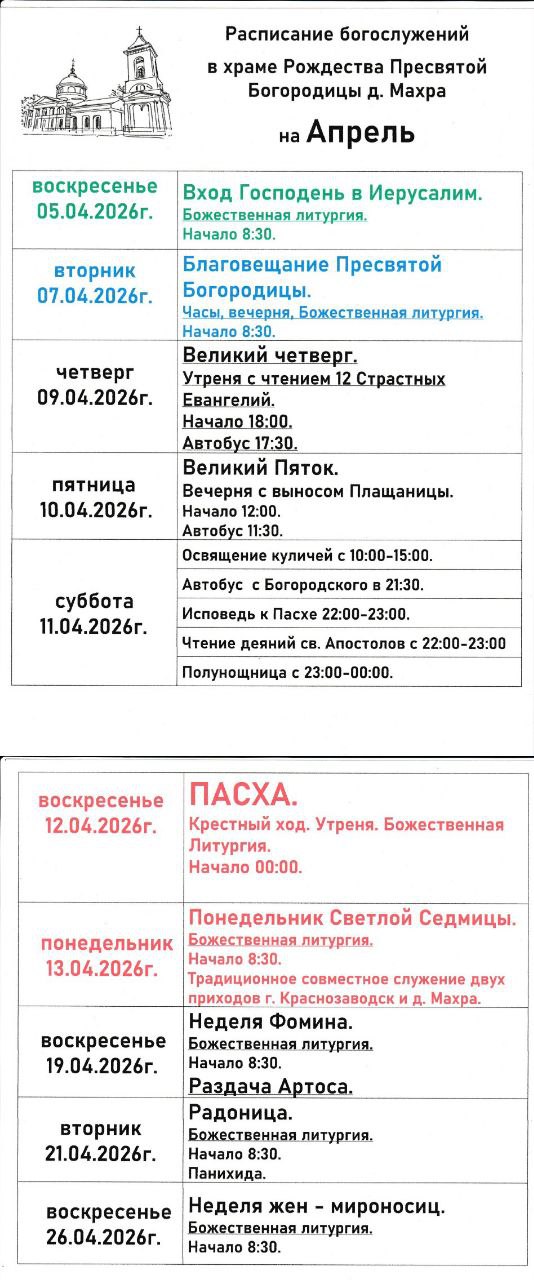 Расписание богослужений в храме Рождества Пресвятой Богородицы д. Махра

на Апрель

| | |
|---|---|
| воскресенье 05.04.2026г. | Вход Господень в Иерусалим. Божественная литургия. Начало 8:30. |
| вторник 07.04.2026г. | Благовещание Пресвятой Богородицы. Часы, вечерня, Божественная литургия. Начало 8:30. |
| четверг 09.04.2026г. | Великий четверг. Утреня с чтением 12 Страстных Евангелий. Начало 18:00. Автобус 17:30. |
| пятница 10.04.2026г. | Великий Пяток. Вечерня с выносом Плащаницы. Начало 12:00. Автобус 11:30. |
| суббота 11.04.2026г. | Освящение куличей с 10:00-15:00. |
| | Автобус с Богородского в 21:30. |
| | Исповедь к Пасхе 22:00-23:00. |
| | Чтение деяний св. Апостолов с 22:00-23:00 |
| | Полунощница с 23:00-00:00. |

| | |
|---|---|
| воскресенье 12.04.2026г. | ПАСХА. Крестный ход. Утреня. Божественная Литургия. Начало 00:00. |
| понедельник 13.04.2026г. | Понедельник Светлой Седмицы. Божественная литургия. Начало 8:30. Традиционное совместное служение двух приходов г. Краснозаводск и д. Махра. |
| воскресенье 19.04.2026г. | Неделя Фомина. Божественная литургия. Начало 8:30. Раздача Артоса. |
| вторник 21.04.2026г. | Радоница. Божественная литургия. Начало 8:30. Панихида. |
| воскресенье 26.04.2026г. | Неделя жен - мироносиц. Божественная литургия. Начало 8:30. |